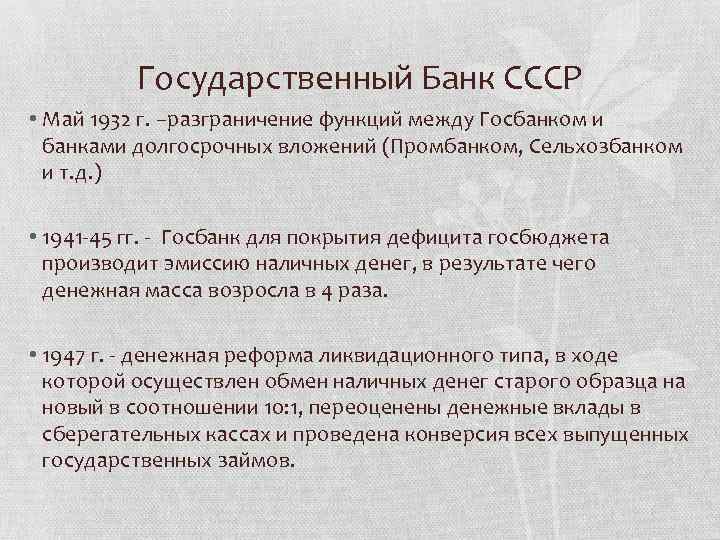 Государственный Банк СССР

• Май 1932 г. –разграничение функций между Госбанком и банками долгосрочных вложений (Промбанком, Сельхозбанком и т.д.)

• 1941-45 гг. - Госбанк для покрытия дефицита госбюджета производит эмиссию наличных денег, в результате чего денежная масса возросла в 4 раза.

• 1947 г. - денежная реформа ликвидационного типа, в ходе которой осуществлен обмен наличных денег старого образца на новый в соотношении 10:1, переоценены денежные вклады в сберегательных кассах и проведена конверсия всех выпущенных государственных займов.